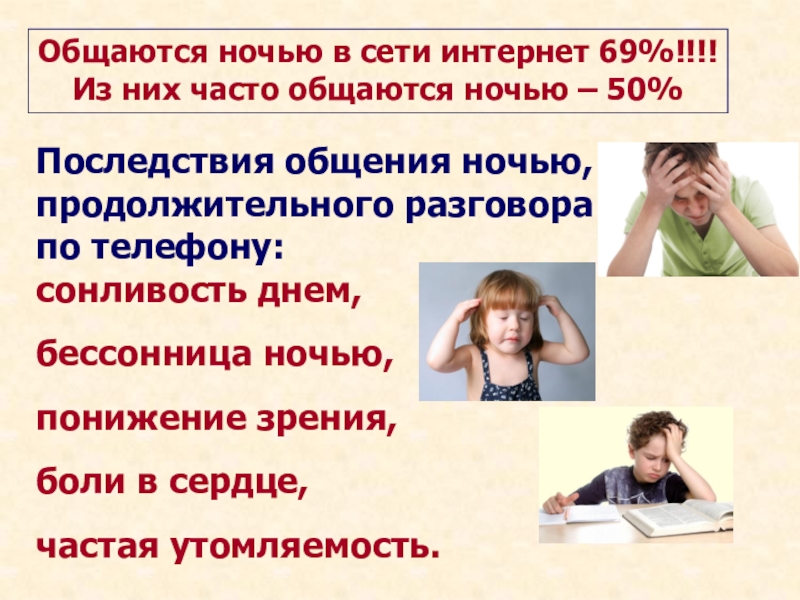 Общаются ночью в сети интернет 69%!!!!
Из них часто общаются ночью – 50%

Последствия общения ночью, продолжительного разговора по телефону:
сонливость днем,

бессонница ночью,

понижение зрения,

боли в сердце,

частая утомляемость.